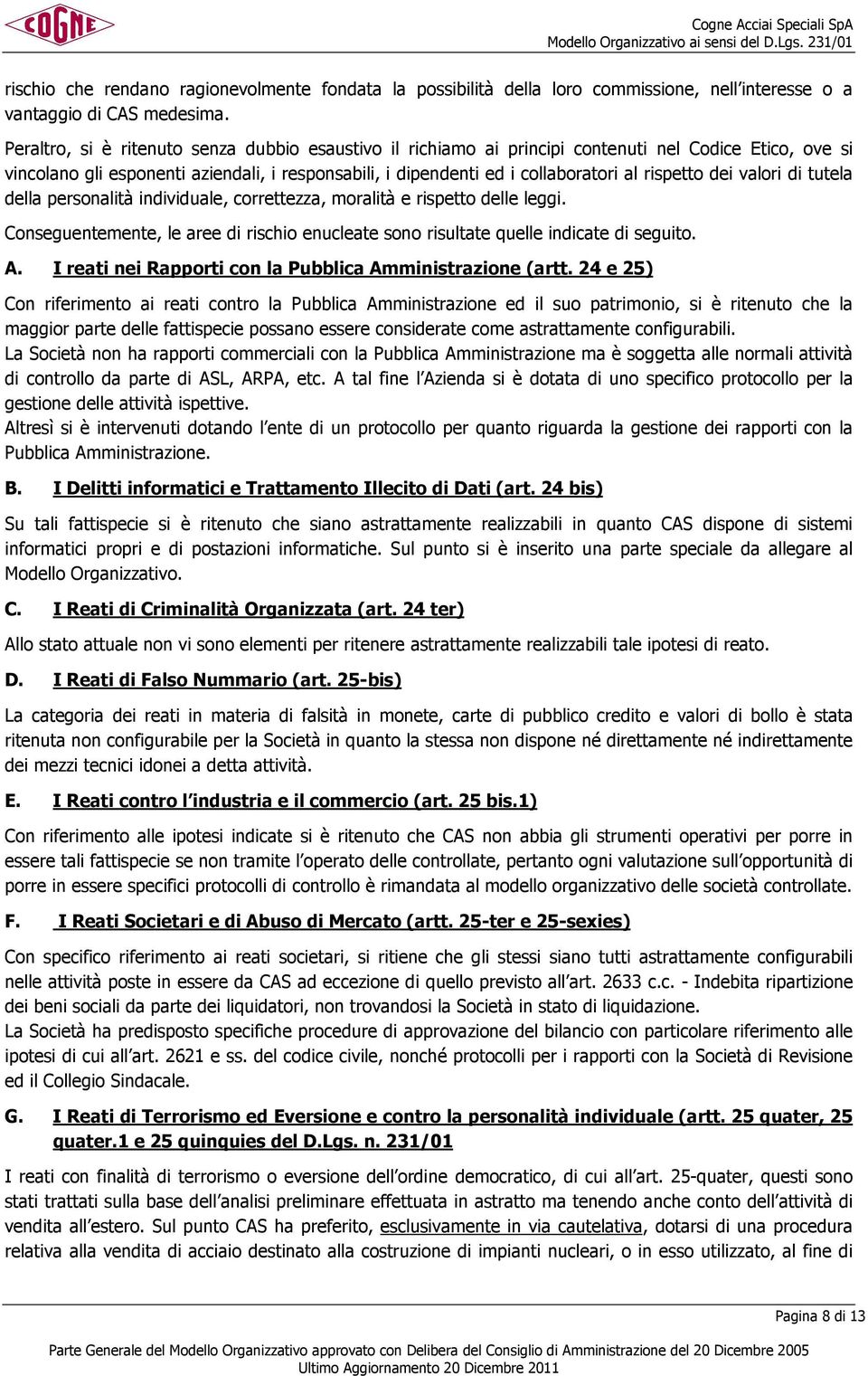 COGNE

Cogne Acciai Speciali SpA
Modello Organizzativo ai sensi del D.Lgs. 231/01

rischio che rendano ragionevolmente fondata la possibilità della loro commissione, nell'interesse o a vantaggio di CAS medesima.

Peraltro, si è ritenuto senza dubbio esaustivo il richiamo ai principi contenuti nel Codice Etico, ove si vincolano gli esponenti aziendali, i responsabili, i dipendenti ed i collaboratori al rispetto dei valori di tutela della personalità individuale, correttezza, moralità e rispetto delle leggi.

Conseguentemente, le aree di rischio enucleate sono risultate quelle indicate di seguito.

A. I reati nei Rapporti con la Pubblica Amministrazione (artt. 24 e 25)

Con riferimento ai reati contro la Pubblica Amministrazione ed il suo patrimonio, si è ritenuto che la maggior parte delle fattispecie possano essere considerate come astrattamente configurabili.
La Società non ha rapporti commerciali con la Pubblica Amministrazione ma è soggetta alle normali attività di controllo da parte di ASL, ARPA, etc. A tal fine l'Azienda si è dotata di uno specifico protocollo per la gestione delle attività ispettive.
Altresì si è intervenuti dotando l'ente di un protocollo per quanto riguarda la gestione dei rapporti con la Pubblica Amministrazione.

B. I Delitti informatici e Trattamento Illecito di Dati (art. 24 bis)

Su tali fattispecie si è ritenuto che siano astrattamente realizzabili in quanto CAS dispone di sistemi informatici propri e di postazioni informatiche. Sul punto si è inserito una parte speciale da allegare al Modello Organizzativo.

C. I Reati di Criminalità Organizzata (art. 24 ter)

Allo stato attuale non vi sono elementi per ritenere astrattamente realizzabili tale ipotesi di reato.

D. I Reati di Falso Nummario (art. 25-bis)

La categoria dei reati in materia di falsità in monete, carte di pubblico credito e valori di bollo è stata ritenuta non configurabile per la Società in quanto la stessa non dispone né direttamente né indirettamente dei mezzi tecnici idonei a detta attività.

E. I Reati contro l'industria e il commercio (art. 25 bis.1)

Con riferimento alle ipotesi indicate si è ritenuto che CAS non abbia gli strumenti operativi per porre in essere tali fattispecie se non tramite l'operato delle controllate, pertanto ogni valutazione sull'opportunità di porre in essere specifici protocolli di controllo è rimandata al modello organizzativo delle società controllate.

F. I Reati Societari e di Abuso di Mercato (artt. 25-ter e 25-sexies)

Con specifico riferimento ai reati societari, si ritiene che gli stessi siano tutti astrattamente configurabili nelle attività poste in essere da CAS ad eccezione di quello previsto all'art. 2633 c.c. - Indebita ripartizione dei beni sociali da parte dei liquidatori, non trovandosi la Società in stato di liquidazione.
La Società ha predisposto specifiche procedure di approvazione del bilancio con particolare riferimento alle ipotesi di cui all'art. 2621 e ss. del codice civile, nonché protocolli per i rapporti con la Società di Revisione ed il Collegio Sindacale.

G. I Reati di Terrorismo ed Eversione e contro la personalità individuale (artt. 25 quater, 25 quater.1 e 25 quinquies del D.Lgs. n. 231/01

I reati con finalità di terrorismo o eversione dell'ordine democratico, di cui all'art. 25-quater, questi sono stati trattati sulla base dell'analisi preliminare effettuata in astratto ma tenendo anche conto dell'attività di vendita all'estero. Sul punto CAS ha preferito, esclusivamente in via cautelativa, dotarsi di una procedura relativa alla vendita di acciaio destinato alla costruzione di impianti nucleari, o in esso utilizzato, al fine di

Pagina 8 di 13

Parte Generale del Modello Organizzativo approvato con Delibera del Consiglio di Amministrazione del 20 Dicembre 2005
Ultimo Aggiornamento 20 Dicembre 2011